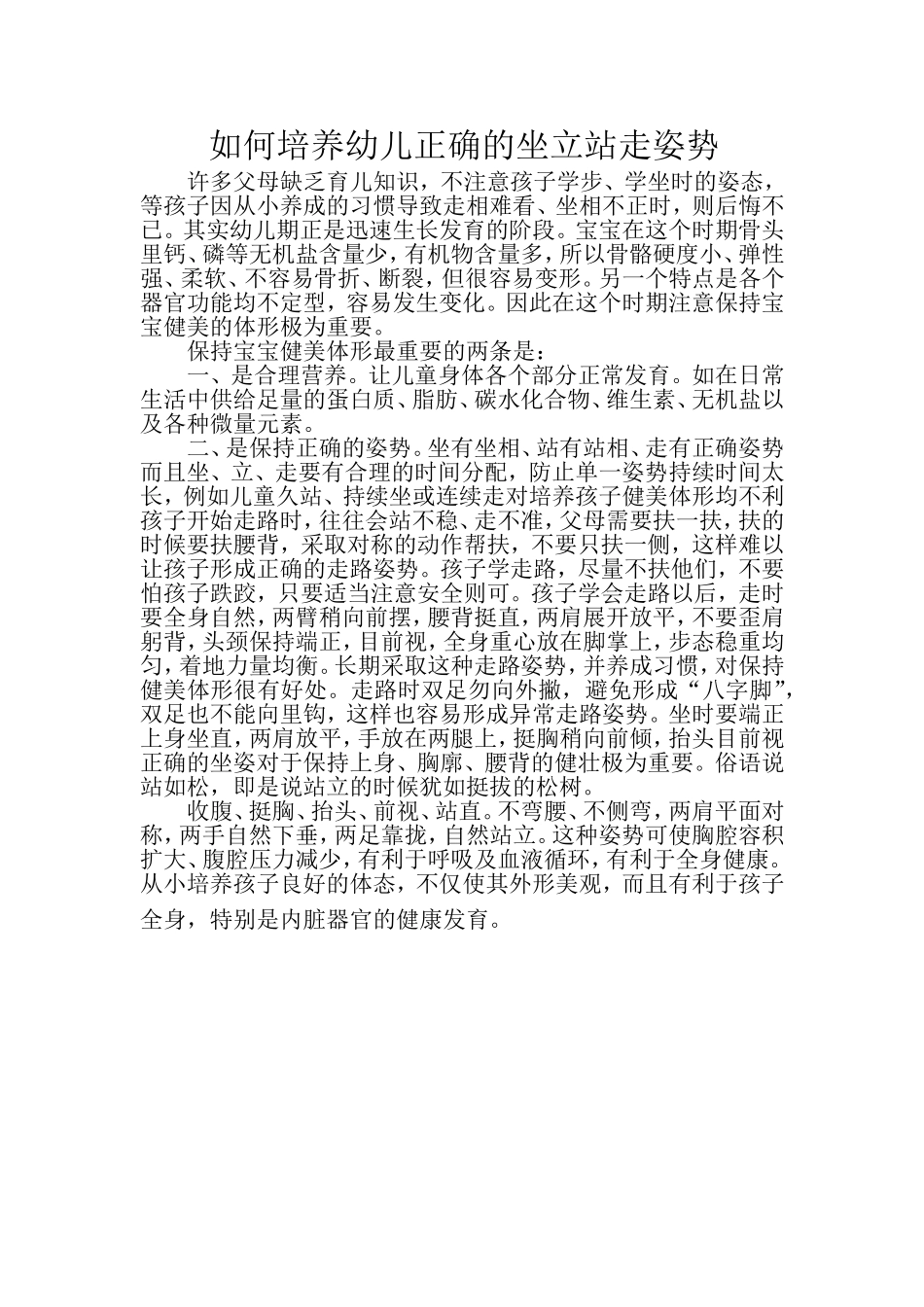 如何培养幼儿正确的坐立站走姿势

许多父母缺乏育儿知识，不注意孩子学步、学坐时的姿态，等孩子因从小养成的习惯导致走相难看、坐相不正时，则后悔不已。其实幼儿期正是迅速生长发育的阶段。宝宝在这个时期骨头里钙、磷等无机盐含量少，有机物含量多，所以骨骼硬度小、弹性强、柔软、不容易骨折、断裂，但很容易变形。另一个特点是各个器官功能均不定型，容易发生变化。因此在这个时期注意保持宝宝健美的体形极为重要。

保持宝宝健美体形最重要的两条是：

一、是合理营养。让儿童身体各个部分正常发育。如在日常生活中供给足量的蛋白质、脂肪、碳水化合物、维生素、无机盐以及各种微量元素。

二、是保持正确的姿势。坐有坐相、站有站相、走有正确姿势而且坐、立、走要有合理的时间分配，防止单一姿势持续时间太长，例如儿童久站、持续坐或连续走对培养孩子健美体形均不利孩子开始走路时，往往会站不稳、走不准，父母需要扶一扶，扶的时候要扶腰背，采取对称的动作帮扶，不要只扶一侧，这样难以让孩子形成正确的走路姿势。孩子学走路，尽量不扶他们，不要怕孩子跌跤，只要适当注意安全则可。孩子学会走路以后，走时要全身自然，两臂稍向前摆，腰背挺直，两肩展开放平，不要歪肩躬背，头颈保持端正，目前视，全身重心放在脚掌上，步态稳重均匀，着地力量均衡。长期采取这种走路姿势，并养成习惯，对保持健美体形很有好处。走路时双足勿向外撇，避免形成“八字脚”，双足也不能向里钩，这样也容易形成异常走路姿势。坐时要端正上身坐直，两肩放平，手放在两腿上，挺胸稍向前倾，抬头目前视正确的坐姿对于保持上身、胸廓、腰背的健壮极为重要。俗语说站如松，即是说站立的时候犹如挺拔的松树。

收腹、挺胸、抬头、前视、站直。不弯腰、不侧弯，两肩平面对称，两手自然下垂，两足靠拢，自然站立。这种姿势可使胸腔容积扩大、腹腔压力减少，有利于呼吸及血液循环，有利于全身健康。从小培养孩子良好的体态，不仅使其外形美观，而且有利于孩子全身，特别是内脏器官的健康发育。